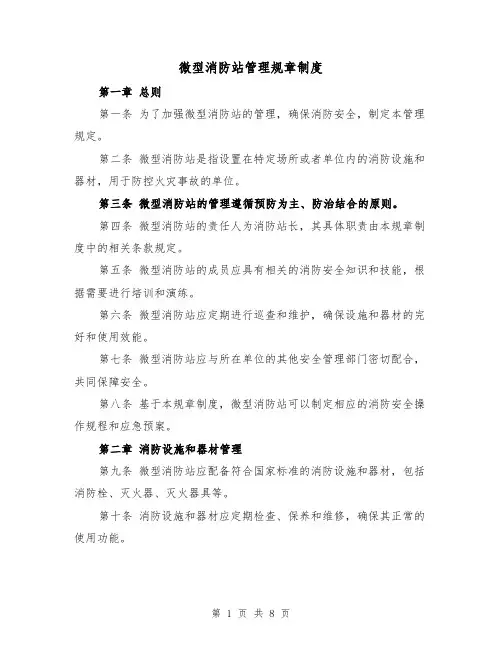 微型消防站管理规章制度

第一章 总则

第一条 为了加强微型消防站的管理，确保消防安全，制定本管理规定。

第二条 微型消防站是指设置在特定场所或者单位内的消防设施和器材，用于防控火灾事故的单位。

第三条 微型消防站的管理遵循预防为主、防治结合的原则。

第四条 微型消防站的责任人为消防站长，其具体职责由本规章制度中的相关条款规定。

第五条 微型消防站的成员应具有相关的消防安全知识和技能，根据需要进行培训和演练。

第六条 微型消防站应定期进行巡查和维护，确保设施和器材的完好和使用效能。

第七条 微型消防站应与所在单位的其他安全管理部门密切配合，共同保障安全。

第八条 基于本规章制度，微型消防站可以制定相应的消防安全操作规程和应急预案。

第二章 消防设施和器材管理

第九条 微型消防站应配备符合国家标准的消防设施和器材，包括消防栓、灭火器、灭火器具等。

第十条 消防设施和器材应定期检查、保养和维修，确保其正常的使用功能。

第 1 页 共 8 页